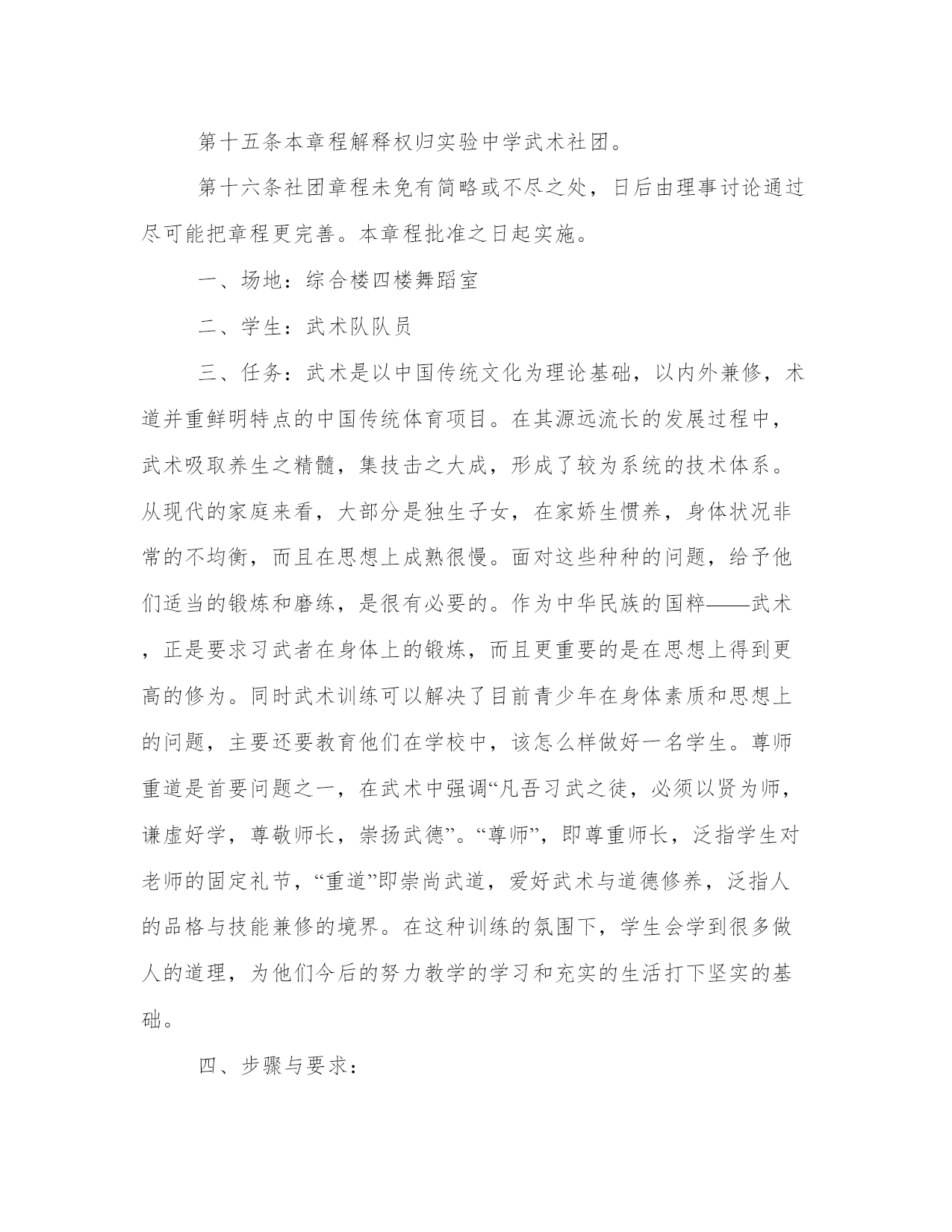 第十五条本章程解释权归实验中学武术社团。

第十六条社团章程未免有简略或不尽之处，日后由理事讨论通过尽可能把章程更完善。本章程批准之日起实施。

一、场地：综合楼四楼舞蹈室

二、学生：武术队队员

三、任务：武术是以中国传统文化为理论基础，以内外兼修，术道并重鲜明特点的中国传统体育项目。在其源远流长的发展过程中，武术吸取养生之精髓，集技击之大成，形成了较为系统的技术体系。从现代的家庭来看，大部分是独生子女，在家娇生惯养，身体状况非常的不均衡，而且在思想上成熟很慢。面对这些种种的问题，给予他们适当的锻炼和磨练，是很有必要的。作为中华民族的国粹——武术，正是要求习武者在身体上的锻炼，而且更重要的是在思想上得到更高的修为。同时武术训练可以解决了目前青少年在身体素质和思想上的问题，主要还要教育他们在学校中，该怎么样做好一名学生。尊师重道是首要问题之一，在武术中强调“凡吾习武之徒，必须以贤为师，谦虚好学，尊敬师长，崇扬武德”。“尊师”，即尊重师长，泛指学生对老师的固定礼节，“重道”即崇尚武道，爱好武术与道德修养，泛指人的品格与技能兼修的境界。在这种训练的氛围下，学生会学到很多做人的道理，为他们今后的努力教学的学习和充实的生活打下坚实的基础。

四、步骤与要求：